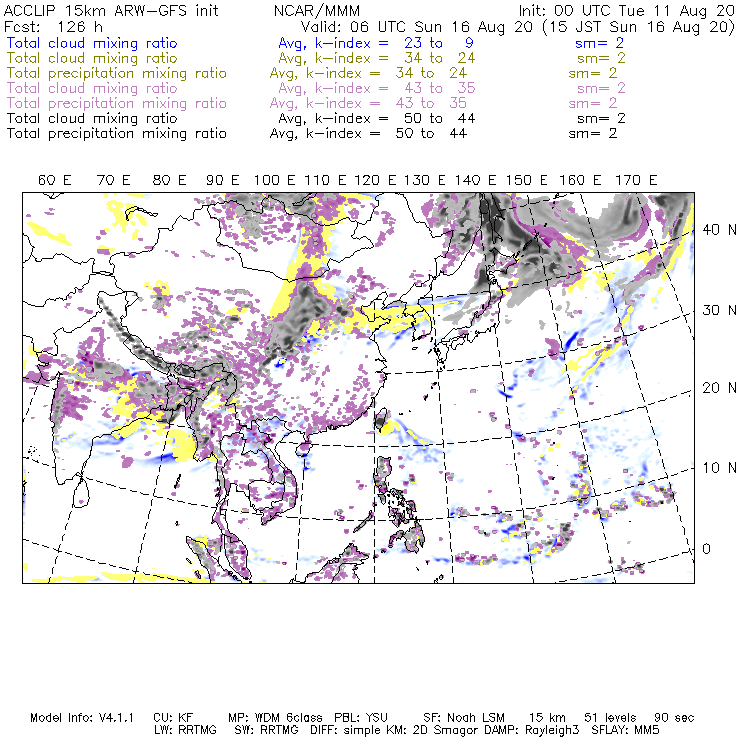 ACCLIP 15km ARW-GFS init NCAR/MMM Init: 00 UTC Tue 11 Aug 20
Fcst: 126 h Valid: 06 UTC Sun 16 Aug 20 (15 JST Sun 16 Aug 20)
Total cloud mixing ratio Avg, k-index = 23 to 9 sm= 2
Total cloud mixing ratio Avg, k-index = 34 to 24 sm= 2
Total precipitation mixing ratio Avg, k-index = 34 to 24 sm= 2
Total cloud mixing ratio Avg, k-index = 43 to 35 sm= 2
Total precipitation mixing ratio Avg, k-index = 43 to 35 sm= 2
Total cloud mixing ratio Avg, k-index = 50 to 44 sm= 2
Total precipitation mixing ratio Avg, k-index = 50 to 44 sm= 2

60 E 70 E 80 E 90 E 100 E 110 E 120 E 130 E 140 E 150 E 160 E 170 E

40 N
30 N
20 N
10 N
0

Model Info: V4.1.1 CU: KF MP: WDM 6class PBL: YSU SF: Noah LSM 15 km 51 levels 90 sec
LW: RRTMG SW: RRTMG DIFF: simple KM: 2D Smagor DAMP: Rayleigh3 SFLAY: MM5